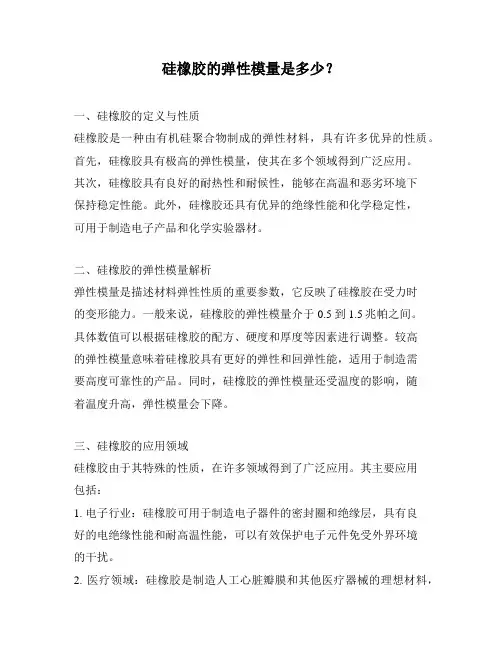 硅橡胶的弹性模量是多少？

一、硅橡胶的定义与性质

硅橡胶是一种由有机硅聚合物制成的弹性材料，具有许多优异的性质。首先，硅橡胶具有极高的弹性模量，使其在多个领域得到广泛应用。其次，硅橡胶具有良好的耐热性和耐候性，能够在高温和恶劣环境下保持稳定性能。此外，硅橡胶还具有优异的绝缘性能和化学稳定性，可用于制造电子产品和化学实验器材。

二、硅橡胶的弹性模量解析

弹性模量是描述材料弹性性质的重要参数，它反映了硅橡胶在受力时的变形能力。一般来说，硅橡胶的弹性模量介于 0.5 到 1.5 兆帕之间。具体数值可以根据硅橡胶的配方、硬度和厚度等因素进行调整。较高的弹性模量意味着硅橡胶具有更好的弹性和回弹性能，适用于制造需要高度可靠性的产品。同时，硅橡胶的弹性模量还受温度的影响，随着温度升高，弹性模量会下降。

三、硅橡胶的应用领域

硅橡胶由于其特殊的性质，在许多领域得到了广泛应用。其主要应用包括：

1. 电子行业：硅橡胶可用于制造电子器件的密封圈和绝缘层，具有良好的电绝缘性能和耐高温性能，可以有效保护电子元件免受外界环境的干扰。

2. 医疗领域：硅橡胶是制造人工心脏瓣膜和其他医疗器械的理想材料，